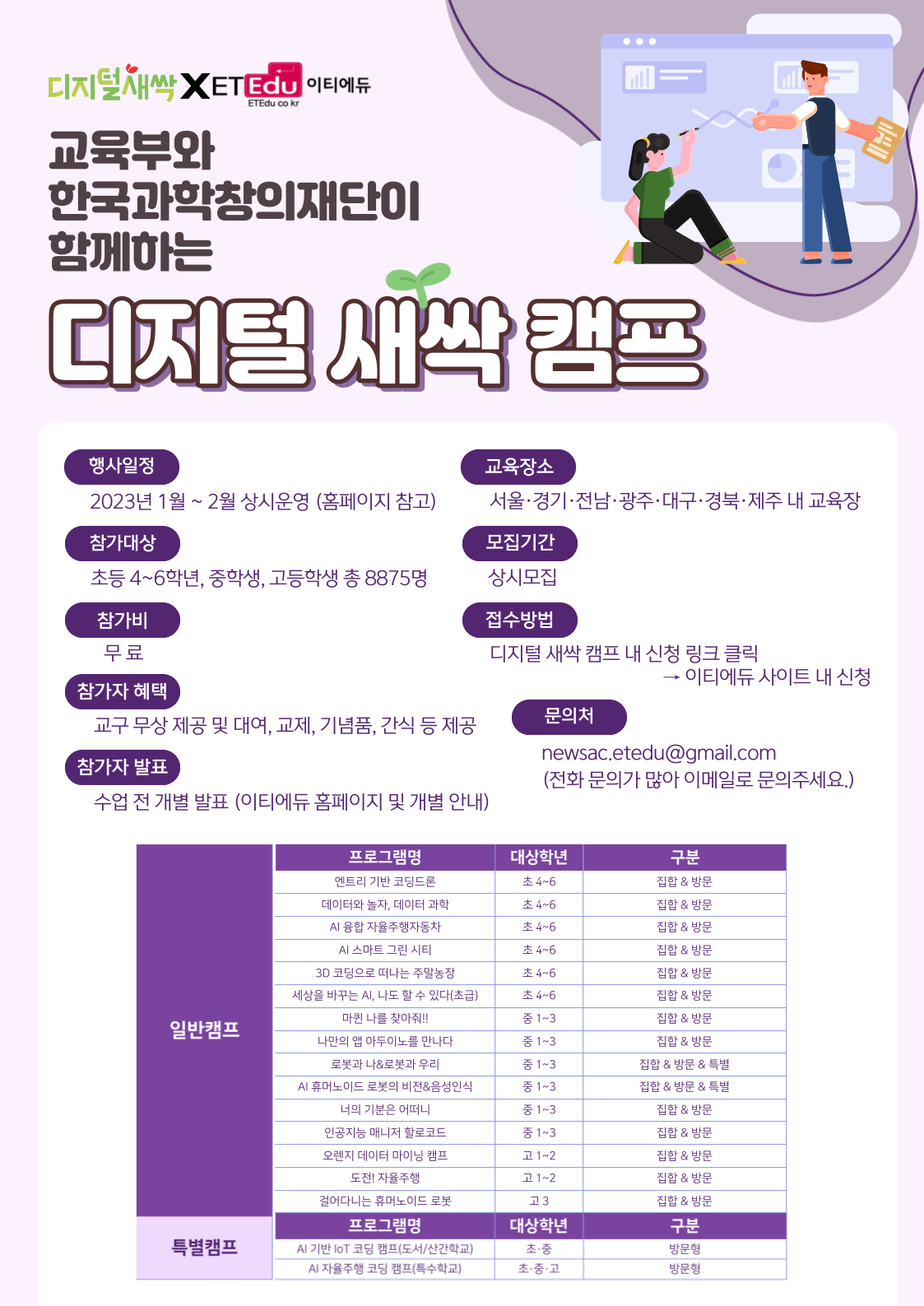 디지털새싹 X ETEdu 이티에듀
ETEdu co kr

교육부와
한국과학창의재단이
함께하는

디지털 새싹 캠프

행사일정
2023년 1월 ~ 2월 상시운영 (홈페이지 참고)

참가대상
초등 4~6학년, 중학생, 고등학생 총 8875명

참가비
무 료

참가자 혜택
교구 무상 제공 및 대여, 교제, 기념품, 간식 등 제공

참가자 발표
수업 전 개별 발표 (이티에듀 홈페이지 및 개별 안내)

교육장소
서울·경기·전남·광주·대구·경북·제주 내 교육장

모집기간
상시모집

접수방법
디지털 새싹 캠프 내 신청 링크 클릭
→ 이티에듀 사이트 내 신청

문의처
newsac.etedu@gmail.com
(전화 문의가 많아 이메일로 문의주세요.)

|  | 프로그램명 | 대상학년 | 구분 |
|---|---|---|---|
| 일반캠프 | 엔트리 기반 코딩드론 | 초 4~6 | 집합 & 방문 |
|  | 데이터와 놀자, 데이터 과학 | 초 4~6 | 집합 & 방문 |
|  | AI 융합 자율주행자동차 | 초 4~6 | 집합 & 방문 |
|  | AI 스마트 그린 시티 | 초 4~6 | 집합 & 방문 |
|  | 3D 코딩으로 떠나는 주말농장 | 초 4~6 | 집합 & 방문 |
|  | 세상을 바꾸는 AI, 나도 할 수 있다(초급) | 초 4~6 | 집합 & 방문 |
|  | 마퀸 나를 찾아줘!! | 중 1~3 | 집합 & 방문 |
|  | 나만의 앱 아두이노를 만나다 | 중 1~3 | 집합 & 방문 |
|  | 로봇과 나&로봇과 우리 | 중 1~3 | 집합 & 방문 & 특별 |
|  | AI 휴머노이드 로봇의 비전&음성인식 | 중 1~3 | 집합 & 방문 & 특별 |
|  | 너의 기분은 어떠니 | 중 1~3 | 집합 & 방문 |
|  | 인공지능 매니저 할로코드 | 중 1~3 | 집합 & 방문 |
|  | 오렌지 데이터 마이닝 캠프 | 고 1~2 | 집합 & 방문 |
|  | 도전! 자율주행 | 고 1~2 | 집합 & 방문 |
|  | 걸어다니는 휴머노이드 로봇 | 고 3 | 집합 & 방문 |
| 특별캠프 | 프로그램명 | 대상학년 | 구분 |
|  | AI 기반 IoT 코딩 캠프(도서/산간학교) | 초·중 | 방문형 |
|  | AI 자율주행 코딩 캠프(특수학교) | 초·중·고 | 방문형 |